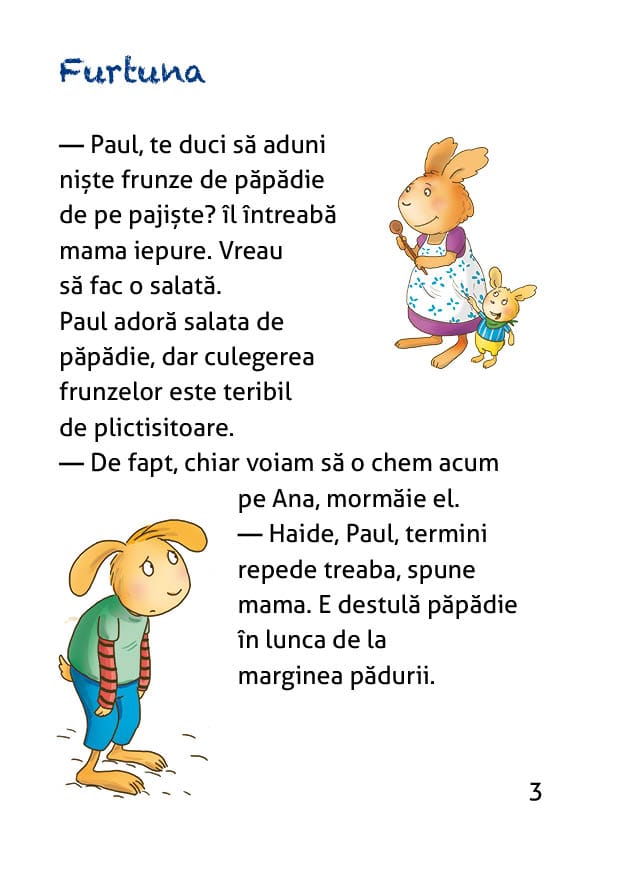 Furtuna

— Paul, te duci să aduni niște frunze de păpădie de pe pajiște? îl întreabă mama iepure. Vreau să fac o salată.
Paul adoră salata de păpădie, dar culegerea frunzelor este teribil de plictisitoare.
— De fapt, chiar voiam să o chem acum pe Ana, mormăie el.
— Haide, Paul, termini repede treaba, spune mama. E destulă păpădie în lunca de la marginea pădurii.

3